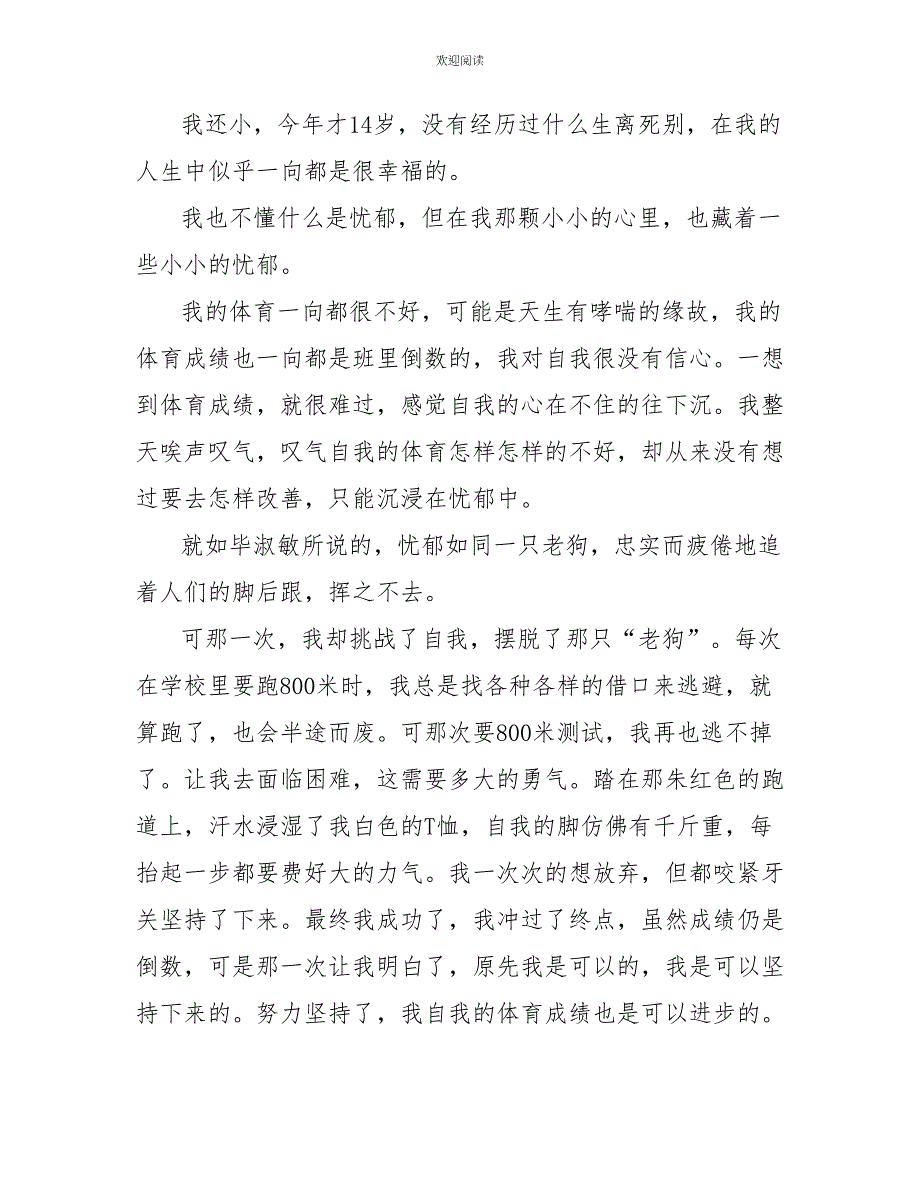 欢迎阅读

我还小，今年才14岁，没有经历过什么生离死别，在我的人生中似乎一向都是很幸福的。

我也不懂什么是忧郁，但在我那颗小小的心里，也藏着一些小小的忧郁。

我的体育一向都很不好，可能是天生有哮喘的缘故，我的体育成绩也一向都是班里倒数的，我对自我很没有信心。一想到体育成绩，就很难过，感觉自我的心在不住的往下沉。我整天唉声叹气，叹气自我的体育怎样怎样的不好，却从来没有想过要去怎样改善，只能沉浸在忧郁中。

就如毕淑敏所说的，忧郁如同一只老狗，忠实而疲倦地追着人们的脚后跟，挥之不去。

可那一次，我却挑战了自我，摆脱了那只“老狗”。每次在学校里要跑800米时，我总是找各种各样的借口来逃避，就算跑了，也会半途而废。可那次要800米测试，我再也逃不掉了。让我去面临困难，这需要多大的勇气。踏在那朱红色的跑道上，汗水浸湿了我白色的T恤，自我的脚仿佛有千斤重，每抬起一步都要费好大的力气。我一次次的想放弃，但都咬紧牙关坚持了下来。最终我成功了，我冲过了终点，虽然成绩仍是倒数，可是那一次让我明白了，原先我是可以的，我是可以坚持下来的。努力坚持了，我自我的体育成绩也是可以进步的。